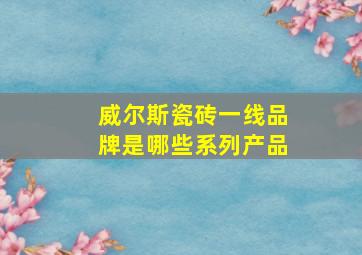 威尔斯瓷砖一线品牌是哪些系列产品